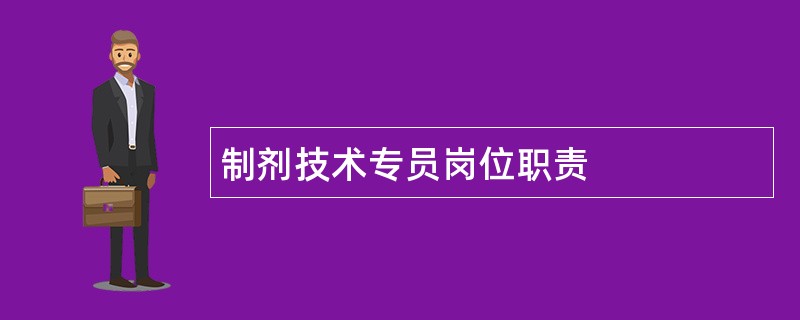 制剂技术专员岗位职责